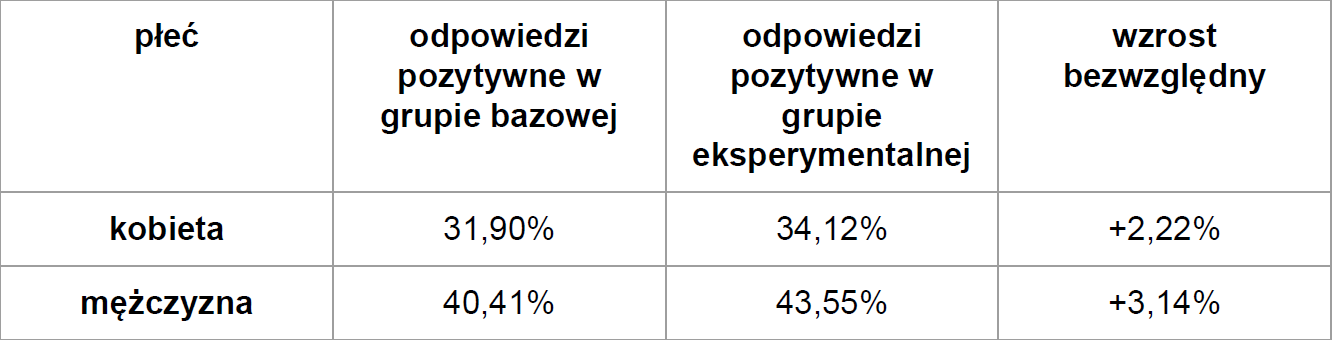 | płeć | odpowiedzi pozytywne w grupie bazowej | odpowiedzi pozytywne w grupie eksperymentalnej | wzrost bezwzględny |
|---|---|---|---|
| kobieta | 31,90% | 34,12% | +2,22% |
| mężczyzna | 40,41% | 43,55% | +3,14% |